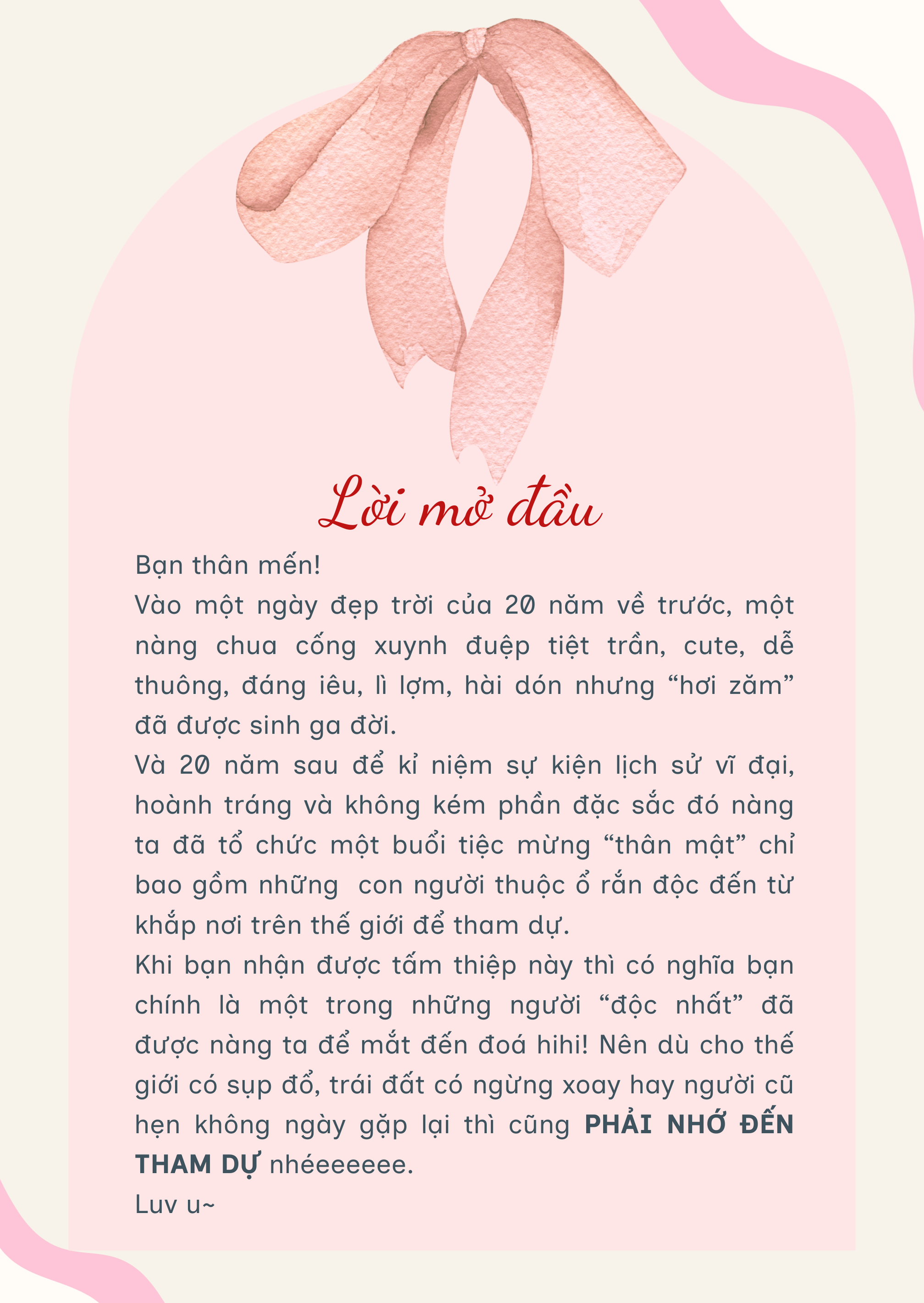 Lời mở đầu

Bạn thân mến!
Vào một ngày đẹp trời của 20 năm về trước, một nàng chua cống xuynh đuệp tiệt trần, cute, dễ thuông, đáng iêu, lì lợm, hài dón nhưng “hơi zăm” đã được sinh ga đời.
Và 20 năm sau để kỉ niệm sự kiện lịch sử vĩ đại, hoành tráng và không kém phần đặc sắc đó nàng ta đã tổ chức một buổi tiệc mừng “thân mật” chỉ bao gồm những con người thuộc ổ rắn độc đến từ khắp nơi trên thế giới để tham dự.
Khi bạn nhận được tấm thiệp này thì có nghĩa bạn chính là một trong những người “độc nhất” đã được nàng ta để mắt đến đoá hihi! Nên dù cho thế giới có sụp đổ, trái đất có ngừng xoay hay người cũ hẹn không ngày gặp lại thì cũng PHẢI NHỚ ĐẾN THAM DỰ nhéeeeeee.
Luv u~